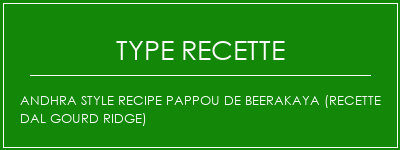 TYPE RECETTE

ANDHRA STYLE RECIPE PAPPOU DE BEERAKAYA (RECETTE DAL GOURD RIDGE)